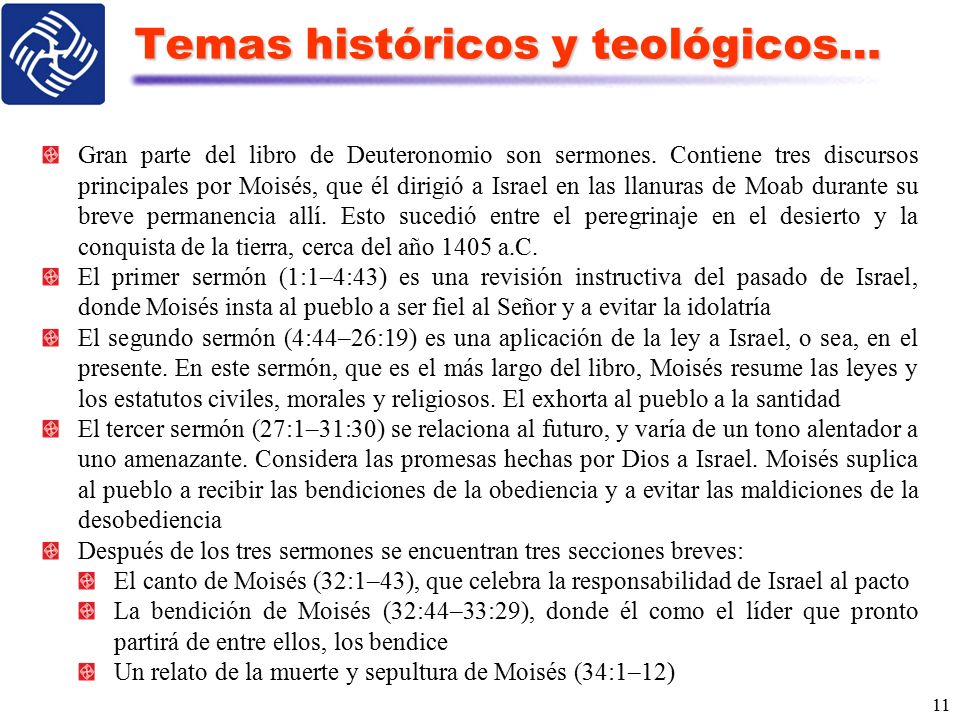 Temas históricos y teológicos…

Gran parte del libro de Deuteronomio son sermones. Contiene tres discursos principales por Moisés, que él dirigió a Israel en las llanuras de Moab durante su breve permanencia allí. Esto sucedió entre el peregrinaje en el desierto y la conquista de la tierra, cerca del año 1405 a.C.

El primer sermón (1:1–4:43) es una revisión instructiva del pasado de Israel, donde Moisés insta al pueblo a ser fiel al Señor y a evitar la idolatría

El segundo sermón (4:44–26:19) es una aplicación de la ley a Israel, o sea, en el presente. En este sermón, que es el más largo del libro, Moisés resume las leyes y los estatutos civiles, morales y religiosos. El exhorta al pueblo a la santidad

El tercer sermón (27:1–31:30) se relaciona al futuro, y varía de un tono alentador a uno amenazante. Considera las promesas hechas por Dios a Israel. Moisés suplica al pueblo a recibir las bendiciones de la obediencia y a evitar las maldiciones de la desobediencia

Después de los tres sermones se encuentran tres secciones breves:

El canto de Moisés (32:1–43), que celebra la responsabilidad de Israel al pacto

La bendición de Moisés (32:44–33:29), donde él como el líder que pronto partirá de entre ellos, los bendice

Un relato de la muerte y sepultura de Moisés (34:1–12)

11